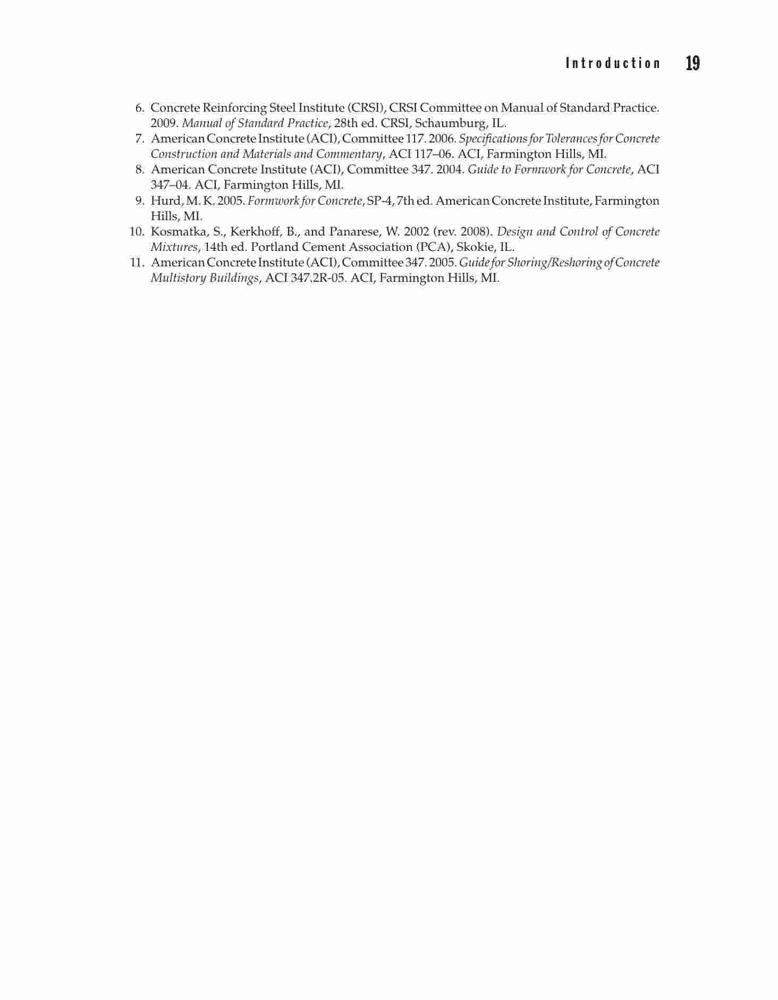 Introduction 19

6. Concrete Reinforcing Steel Institute (CRSI), CRSI Committee on Manual of Standard Practice. 2009. Manual of Standard Practice, 28th ed. CRSI, Schaumburg, IL.
7. American Concrete Institute (ACI), Committee 117. 2006. Specifications for Tolerances for Concrete Construction and Materials and Commentary, ACI 117–06. ACI, Farmington Hills, MI.
8. American Concrete Institute (ACI), Committee 347. 2004. Guide to Formwork for Concrete, ACI 347–04. ACI, Farmington Hills, MI.
9. Hurd, M. K. 2005. Formwork for Concrete, SP-4, 7th ed. American Concrete Institute, Farmington Hills, MI.
10. Kosmatka, S., Kerkhoff, B., and Panarese, W. 2002 (rev. 2008). Design and Control of Concrete Mixtures, 14th ed. Portland Cement Association (PCA), Skokie, IL.
11. American Concrete Institute (ACI), Committee 347. 2005. Guide for Shoring/Reshoring of Concrete Multistory Buildings, ACI 347.2R-05. ACI, Farmington Hills, MI.